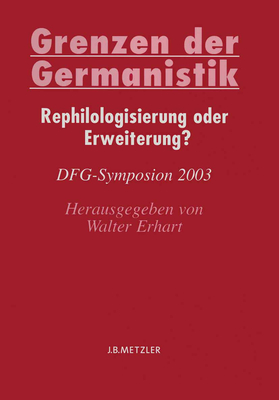 Grenzen der Germanistik

Rephilologisierung oder Erweiterung?

DFG-Symposion 2003

Herausgegeben von Walter Erhart

J.B.METZLER